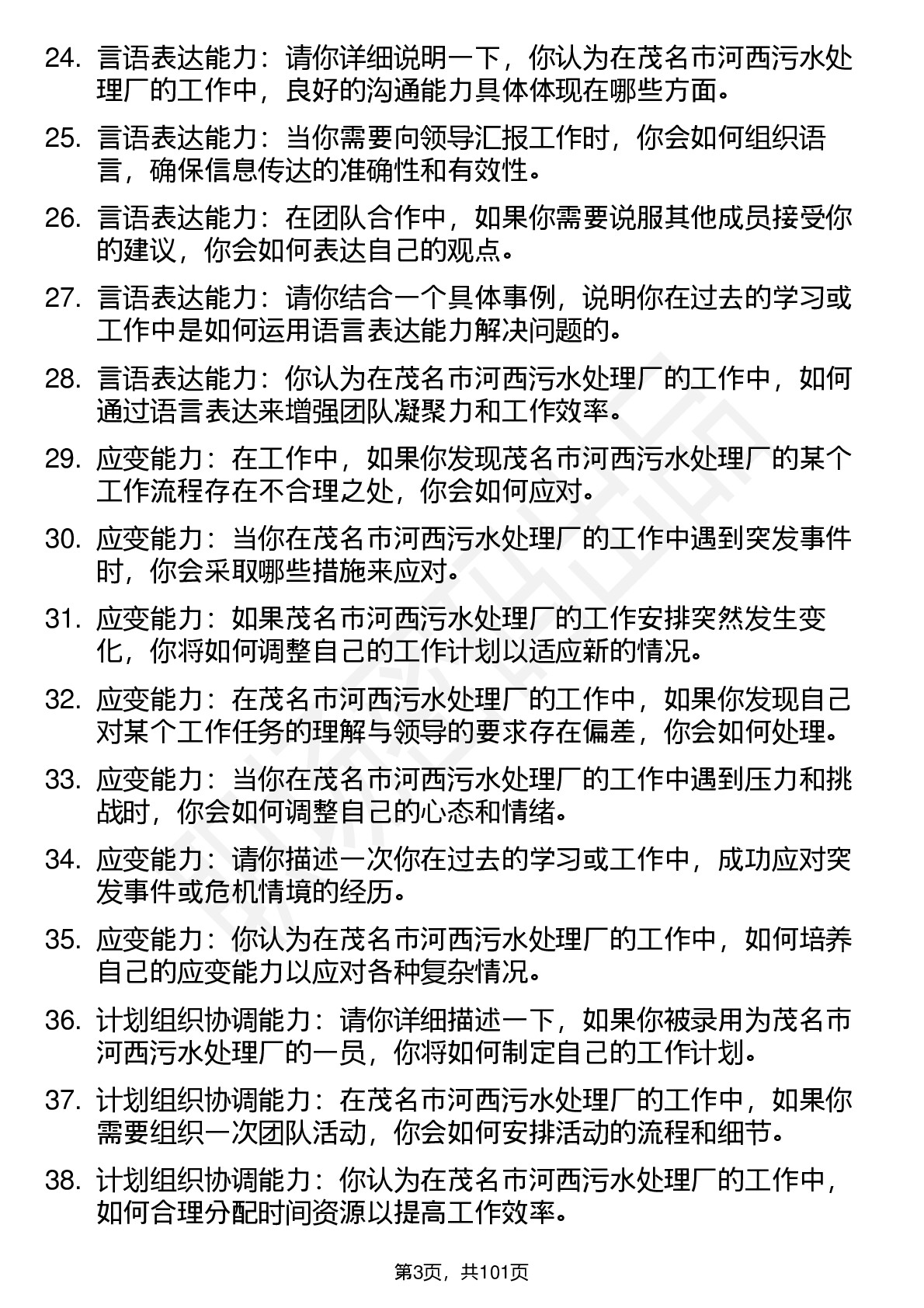 24. 言语表达能力：请你详细说明一下，你认为在茂名市河西污水处理厂的工作中，良好的沟通能力具体体现在哪些方面。

25. 言语表达能力：当你需要向领导汇报工作时，你会如何组织语言，确保信息传达的准确性和有效性。

26. 言语表达能力：在团队合作中，如果你需要说服其他成员接受你的建议，你会如何表达自己的观点。

27. 言语表达能力：请你结合一个具体事例，说明你在过去的学习或工作中是如何运用语言表达能力解决问题的。

28. 言语表达能力：你认为在茂名市河西污水处理厂的工作中，如何通过语言表达来增强团队凝聚力和工作效率。

29. 应变能力：在工作中，如果你发现茂名市河西污水处理厂的某个工作流程存在不合理之处，你会如何应对。

30. 应变能力：当你在茂名市河西污水处理厂的工作中遇到突发事件时，你会采取哪些措施来应对。

31. 应变能力：如果茂名市河西污水处理厂的工作安排突然发生变化，你将如何调整自己的工作计划以适应新的情况。

32. 应变能力：在茂名市河西污水处理厂的工作中，如果你发现自己对某个工作任务的理解与领导的要求存在偏差，你会如何处理。

33. 应变能力：当你在茂名市河西污水处理厂的工作中遇到压力和挑战时，你会如何调整自己的心态和情绪。

34. 应变能力：请你描述一次你在过去的学习或工作中，成功应对突发事件或危机情境的经历。

35. 应变能力：你认为在茂名市河西污水处理厂的工作中，如何培养自己的应变能力以应对各种复杂情况。

36. 计划组织协调能力：请你详细描述一下，如果你被录用为茂名市河西污水处理厂的一员，你将如何制定自己的工作计划。

37. 计划组织协调能力：在茂名市河西污水处理厂的工作中，如果你需要组织一次团队活动，你会如何安排活动的流程和细节。

38. 计划组织协调能力：你认为在茂名市河西污水处理厂的工作中，如何合理分配时间资源以提高工作效率。

第3页，共101页